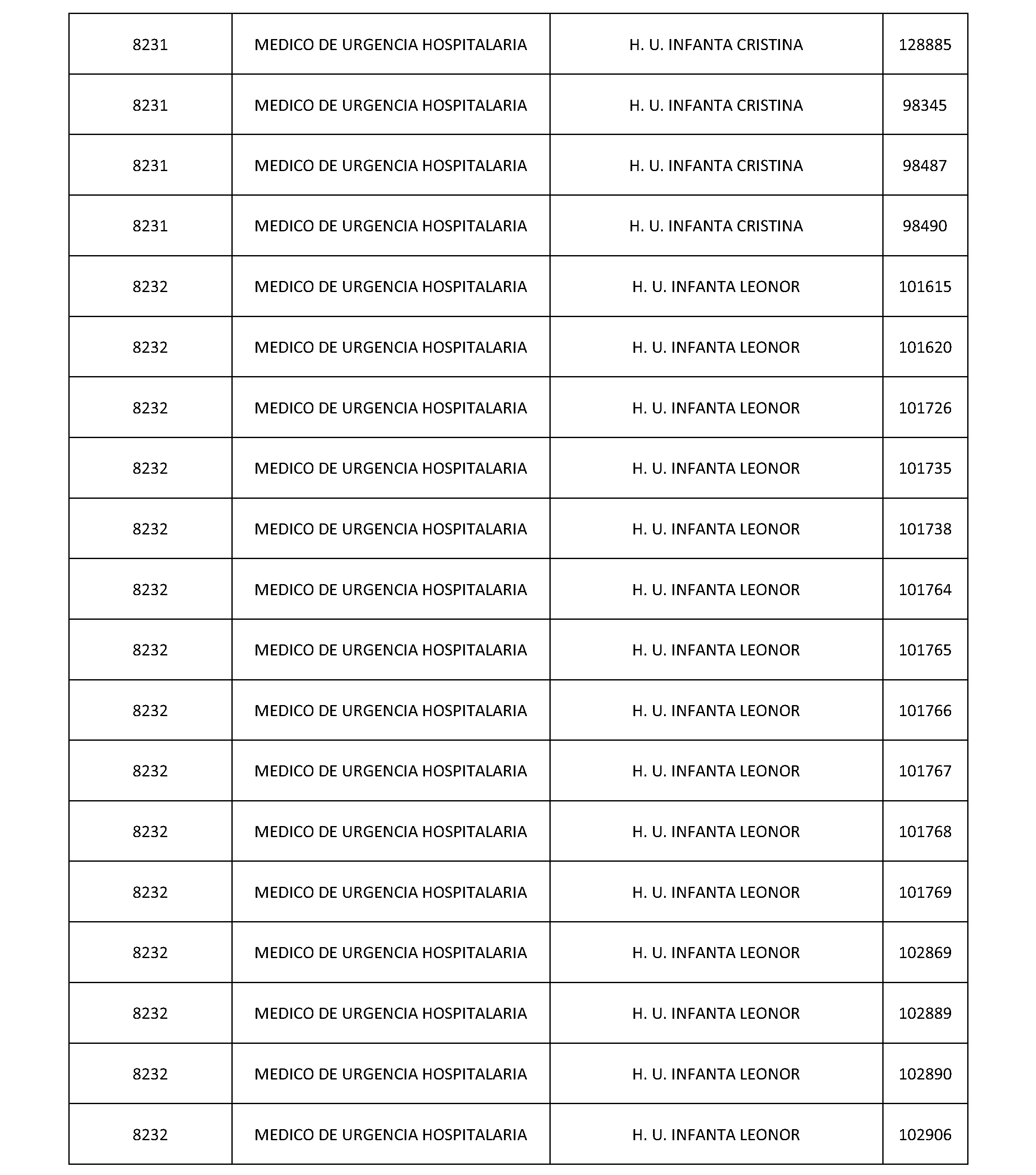 | 8231 | MEDICO DE URGENCIA HOSPITALARIA | H. U. INFANTA CRISTINA | 128885 |
|---|---|---|---|
| 8231 | MEDICO DE URGENCIA HOSPITALARIA | H. U. INFANTA CRISTINA | 98345 |
| 8231 | MEDICO DE URGENCIA HOSPITALARIA | H. U. INFANTA CRISTINA | 98487 |
| 8231 | MEDICO DE URGENCIA HOSPITALARIA | H. U. INFANTA CRISTINA | 98490 |
| 8232 | MEDICO DE URGENCIA HOSPITALARIA | H. U. INFANTA LEONOR | 101615 |
| 8232 | MEDICO DE URGENCIA HOSPITALARIA | H. U. INFANTA LEONOR | 101620 |
| 8232 | MEDICO DE URGENCIA HOSPITALARIA | H. U. INFANTA LEONOR | 101726 |
| 8232 | MEDICO DE URGENCIA HOSPITALARIA | H. U. INFANTA LEONOR | 101735 |
| 8232 | MEDICO DE URGENCIA HOSPITALARIA | H. U. INFANTA LEONOR | 101738 |
| 8232 | MEDICO DE URGENCIA HOSPITALARIA | H. U. INFANTA LEONOR | 101764 |
| 8232 | MEDICO DE URGENCIA HOSPITALARIA | H. U. INFANTA LEONOR | 101765 |
| 8232 | MEDICO DE URGENCIA HOSPITALARIA | H. U. INFANTA LEONOR | 101766 |
| 8232 | MEDICO DE URGENCIA HOSPITALARIA | H. U. INFANTA LEONOR | 101767 |
| 8232 | MEDICO DE URGENCIA HOSPITALARIA | H. U. INFANTA LEONOR | 101768 |
| 8232 | MEDICO DE URGENCIA HOSPITALARIA | H. U. INFANTA LEONOR | 101769 |
| 8232 | MEDICO DE URGENCIA HOSPITALARIA | H. U. INFANTA LEONOR | 102869 |
| 8232 | MEDICO DE URGENCIA HOSPITALARIA | H. U. INFANTA LEONOR | 102889 |
| 8232 | MEDICO DE URGENCIA HOSPITALARIA | H. U. INFANTA LEONOR | 102890 |
| 8232 | MEDICO DE URGENCIA HOSPITALARIA | H. U. INFANTA LEONOR | 102906 |